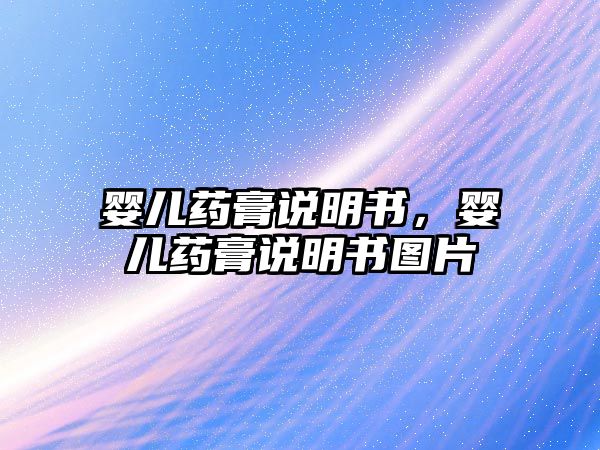 婴儿药膏说明书，婴儿药膏说明书图片